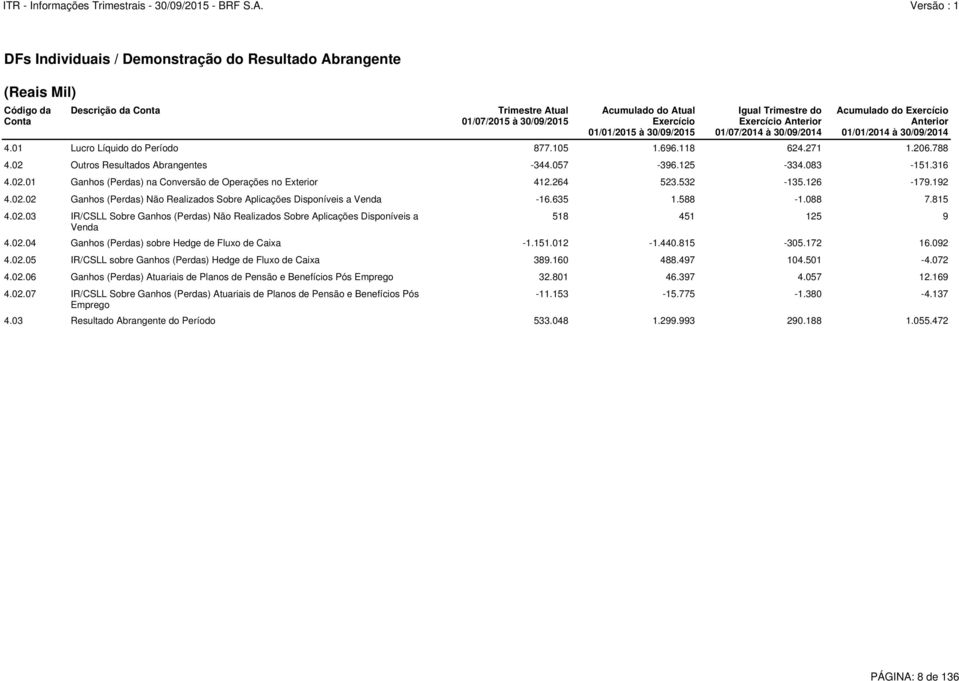 ITR - Informações Trimestrais - 30/09/2015 - BRF S.A.

Versão : 1

DFs Individuais / Demonstração do Resultado Abrangente

(Reais Mil)

| Código da Conta | Descrição da Conta | Trimestre Atual 01/07/2015 à 30/09/2015 | Acumulado do Atual Exercício 01/01/2015 à 30/09/2015 | Igual Trimestre do Exercício Anterior 01/07/2014 à 30/09/2014 | Acumulado do Exercício Anterior 01/01/2014 à 30/09/2014 |
|---|---|---|---|---|---|
| 4.01 | Lucro Líquido do Período | 877.105 | 1.696.118 | 624.271 | 1.206.788 |
| 4.02 | Outros Resultados Abrangentes | -344.057 | -396.125 | -334.083 | -151.316 |
| 4.02.01 | Ganhos (Perdas) na Conversão de Operações no Exterior | 412.264 | 523.532 | -135.126 | -179.192 |
| 4.02.02 | Ganhos (Perdas) Não Realizados Sobre Aplicações Disponíveis a Venda | -16.635 | 1.588 | -1.088 | 7.815 |
| 4.02.03 | IR/CSLL Sobre Ganhos (Perdas) Não Realizados Sobre Aplicações Disponíveis a Venda | 518 | 451 | 125 | 9 |
| 4.02.04 | Ganhos (Perdas) sobre Hedge de Fluxo de Caixa | -1.151.012 | -1.440.815 | -305.172 | 16.092 |
| 4.02.05 | IR/CSLL sobre Ganhos (Perdas) Hedge de Fluxo de Caixa | 389.160 | 488.497 | 104.501 | -4.072 |
| 4.02.06 | Ganhos (Perdas) Atuariais de Planos de Pensão e Benefícios Pós Emprego | 32.801 | 46.397 | 4.057 | 12.169 |
| 4.02.07 | IR/CSLL Sobre Ganhos (Perdas) Atuariais de Planos de Pensão e Benefícios Pós Emprego | -11.153 | -15.775 | -1.380 | -4.137 |
| 4.03 | Resultado Abrangente do Período | 533.048 | 1.299.993 | 290.188 | 1.055.472 |

PÁGINA: 8 de 136